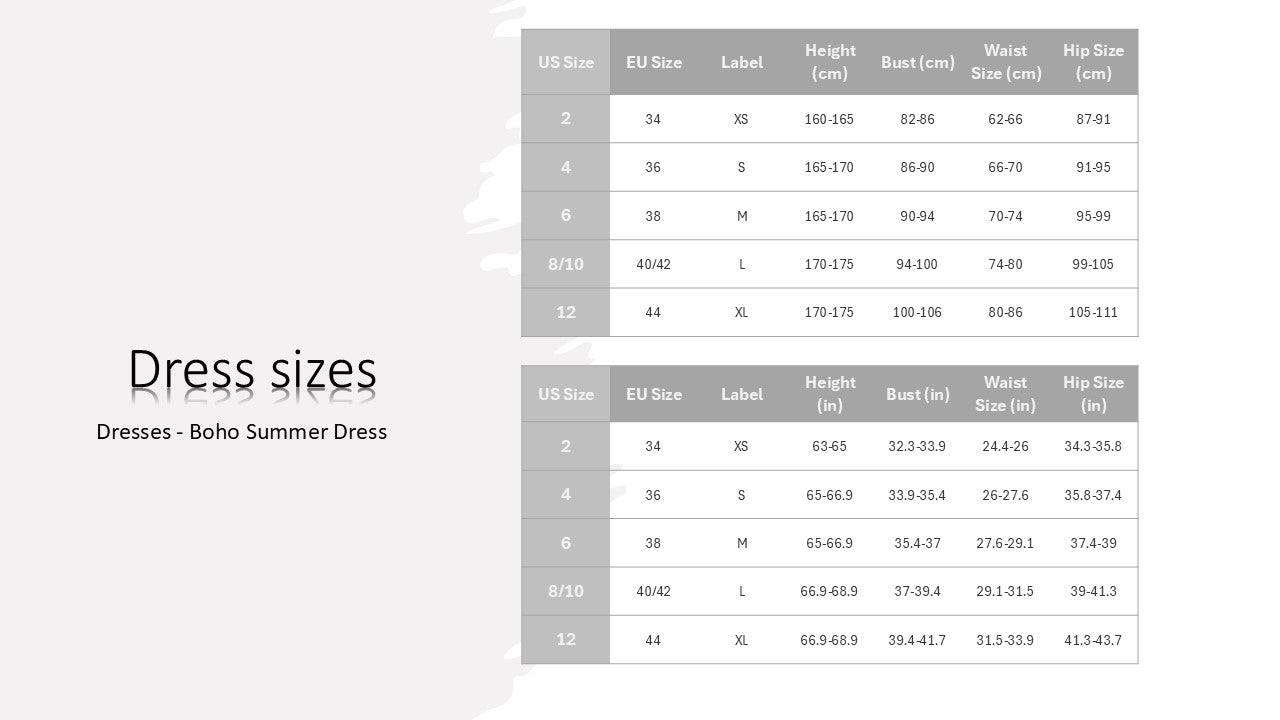 Dress sizes

Dresses - Boho Summer Dress

| US Size | EU Size | Label | Height (cm) | Bust (cm) | Waist Size (cm) | Hip Size (cm) |
|---|---|---|---|---|---|---|
| 2 | 34 | XS | 160-165 | 82-86 | 62-66 | 87-91 |
| 4 | 36 | S | 165-170 | 86-90 | 66-70 | 91-95 |
| 6 | 38 | M | 165-170 | 90-94 | 70-74 | 95-99 |
| 8/10 | 40/42 | L | 170-175 | 94-100 | 74-80 | 99-105 |
| 12 | 44 | XL | 170-175 | 100-106 | 80-86 | 105-111 |

| US Size | EU Size | Label | Height (in) | Bust (in) | Waist Size (in) | Hip Size (in) |
|---|---|---|---|---|---|---|
| 2 | 34 | XS | 63-65 | 32.3-33.9 | 24.4-26 | 34.3-35.8 |
| 4 | 36 | S | 65-66.9 | 33.9-35.4 | 26-27.6 | 35.8-37.4 |
| 6 | 38 | M | 65-66.9 | 35.4-37 | 27.6-29.1 | 37.4-39 |
| 8/10 | 40/42 | L | 66.9-68.9 | 37-39.4 | 29.1-31.5 | 39-41.3 |
| 12 | 44 | XL | 66.9-68.9 | 39.4-41.7 | 31.5-33.9 | 41.3-43.7 |